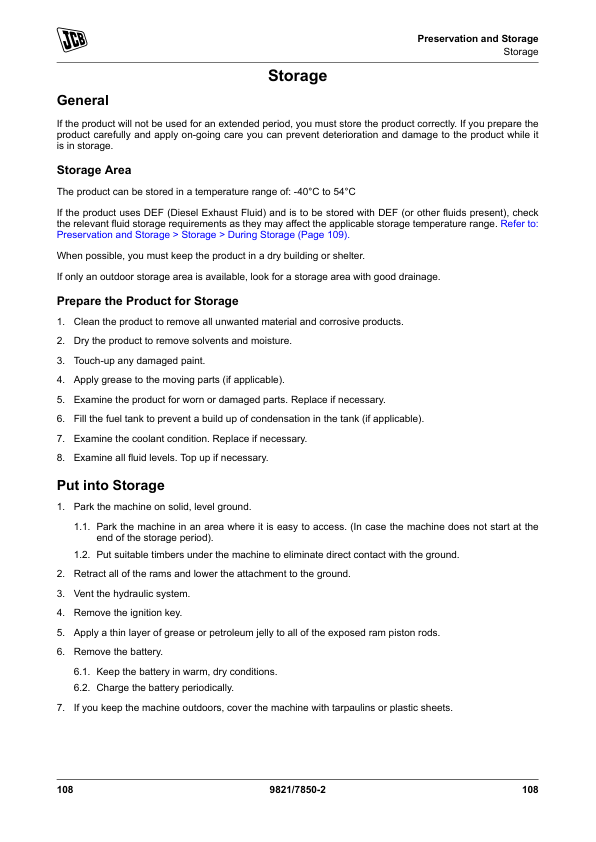 JCB

Preservation and Storage
Storage

Storage

General

If the product will not be used for an extended period, you must store the product correctly. If you prepare the product carefully and apply on-going care you can prevent deterioration and damage to the product while it is in storage.

Storage Area

The product can be stored in a temperature range of: -40°C to 54°C

If the product uses DEF (Diesel Exhaust Fluid) and is to be stored with DEF (or other fluids present), check the relevant fluid storage requirements as they may affect the applicable storage temperature range. Refer to: Preservation and Storage > Storage > During Storage (Page 109).

When possible, you must keep the product in a dry building or shelter.

If only an outdoor storage area is available, look for a storage area with good drainage.

Prepare the Product for Storage

1. Clean the product to remove all unwanted material and corrosive products.

2. Dry the product to remove solvents and moisture.

3. Touch-up any damaged paint.

4. Apply grease to the moving parts (if applicable).

5. Examine the product for worn or damaged parts. Replace if necessary.

6. Fill the fuel tank to prevent a build up of condensation in the tank (if applicable).

7. Examine the coolant condition. Replace if necessary.

8. Examine all fluid levels. Top up if necessary.

Put into Storage

1. Park the machine on solid, level ground.

1.1. Park the machine in an area where it is easy to access. (In case the machine does not start at the end of the storage period).

1.2. Put suitable timbers under the machine to eliminate direct contact with the ground.

2. Retract all of the rams and lower the attachment to the ground.

3. Vent the hydraulic system.

4. Remove the ignition key.

5. Apply a thin layer of grease or petroleum jelly to all of the exposed ram piston rods.

6. Remove the battery.

6.1. Keep the battery in warm, dry conditions.

6.2. Charge the battery periodically.

7. If you keep the machine outdoors, cover the machine with tarpaulins or plastic sheets.

108 9821/7850-2 108